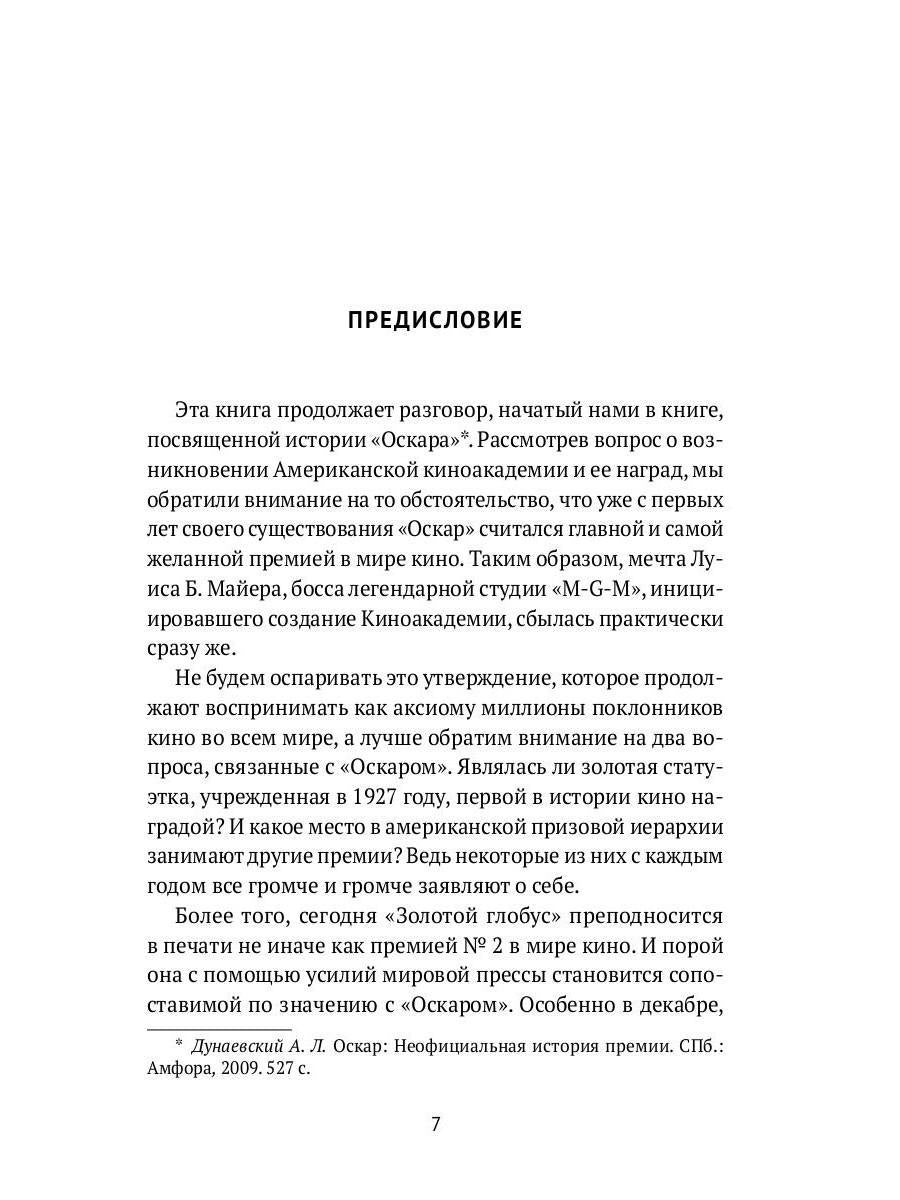 ПРЕДИСЛОВИЕ

Эта книга продолжает разговор, начатый нами в книге, посвященной истории «Оскара»*. Рассмотрев вопрос о возникновении Американской киноакадемии и ее наград, мы обратили внимание на то обстоятельство, что уже с первых лет своего существования «Оскар» считался главной и самой желанной премией в мире кино. Таким образом, мечта Луиса Б. Майера, босса легендарной студии «M-G-M», инициировавшего создание Киноакадемии, сбылась практически сразу же.

Не будем оспаривать это утверждение, которое продолжают воспринимать как аксиому миллионы поклонников кино во всем мире, а лучше обратим внимание на два вопроса, связанные с «Оскаром». Являлась ли золотая статуэтка, учрежденная в 1927 году, первой в истории кино наградой? И какое место в американской призовой иерархии занимают другие премии? Ведь некоторые из них с каждым годом все громче и громче заявляют о себе.

Более того, сегодня «Золотой глобус» преподносится в печати не иначе как премией № 2 в мире кино. И порой она с помощью усилий мировой прессы становится сопоставимой по значению с «Оскаром». Особенно в декабре,

* Дунаевский А. Л. Оскар: Неофициальная история премии. СПб.: Амфора, 2009. 527 с.

7